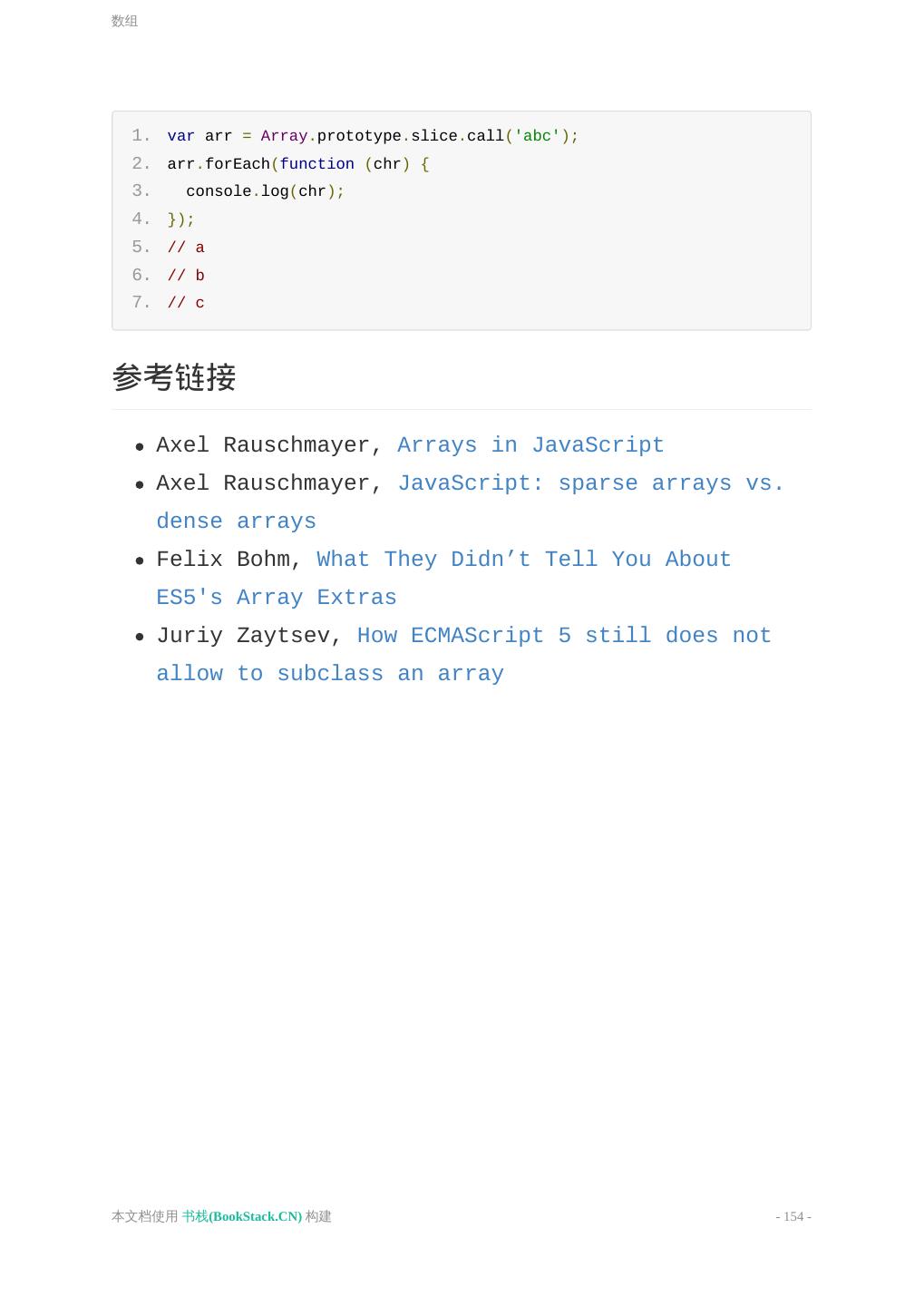 数组

1. var arr = Array.prototype.slice.call('abc');
2. arr.forEach(function (chr) {
3.   console.log(chr);
4. });
5. // a
6. // b
7. // c

参考链接

• Axel Rauschmayer, Arrays in JavaScript
• Axel Rauschmayer, JavaScript: sparse arrays vs. dense arrays
• Felix Bohm, What They Didn't Tell You About ES5's Array Extras
• Juriy Zaytsev, How ECMAScript 5 still does not allow to subclass an array

本文档使用 书栈(BookStack.CN) 构建

- 154 -